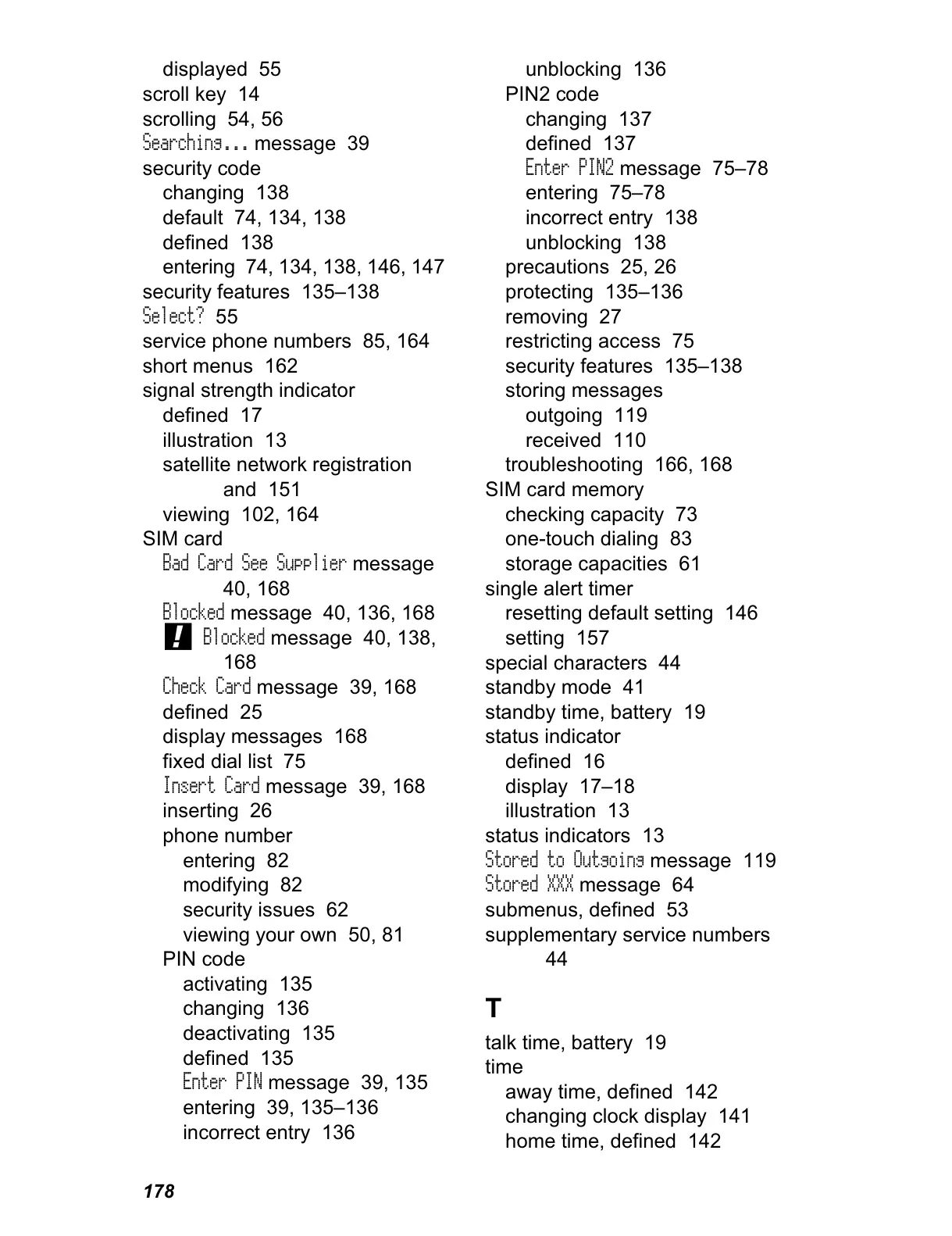 displayed 55
scroll key 14
scrolling 54, 56
Searching... message 39
security code
changing 138
default 74, 134, 138
defined 138
entering 74, 134, 138, 146, 147
security features 135–138
Select? 55
service phone numbers 85, 164
short menus 162
signal strength indicator
defined 17
illustration 13
satellite network registration and 151
viewing 102, 164
SIM card
Bad Card See Supplier message 40, 168
Blocked message 40, 136, 168
! Blocked message 40, 138, 168
Check Card message 39, 168
defined 25
display messages 168
fixed dial list 75
Insert Card message 39, 168
inserting 26
phone number
entering 82
modifying 82
security issues 62
viewing your own 50, 81
PIN code
activating 135
changing 136
deactivating 135
defined 135
Enter PIN message 39, 135
entering 39, 135–136
incorrect entry 136

unblocking 136
PIN2 code
changing 137
defined 137
Enter PIN2 message 75–78
entering 75–78
incorrect entry 138
unblocking 138
precautions 25, 26
protecting 135–136
removing 27
restricting access 75
security features 135–138
storing messages
outgoing 119
received 110
troubleshooting 166, 168
SIM card memory
checking capacity 73
one-touch dialing 83
storage capacities 61
single alert timer
resetting default setting 146
setting 157
special characters 44
standby mode 41
standby time, battery 19
status indicator
defined 16
display 17–18
illustration 13
status indicators 13
Stored to Outgoing message 119
Stored XXX message 64
submenus, defined 53
supplementary service numbers 44

T
talk time, battery 19
time
away time, defined 142
changing clock display 141
home time, defined 142

178